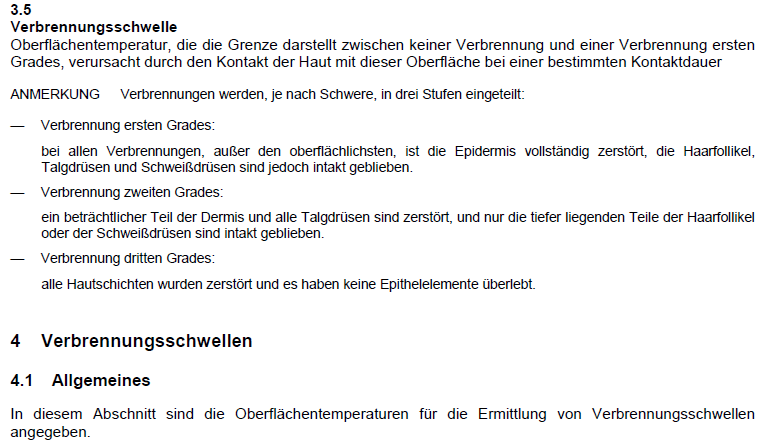 3.5
Verbrennungsschwelle
Oberflächentemperatur, die die Grenze darstellt zwischen keiner Verbrennung und einer Verbrennung ersten Grades, verursacht durch den Kontakt der Haut mit dieser Oberfläche bei einer bestimmten Kontaktdauer

ANMERKUNG Verbrennungen werden, je nach Schwere, in drei Stufen eingeteilt:

— Verbrennung ersten Grades:

bei allen Verbrennungen, außer den oberflächlichsten, ist die Epidermis vollständig zerstört, die Haarfollikel, Talgdrüsen und Schweißdrüsen sind jedoch intakt geblieben.

— Verbrennung zweiten Grades:

ein beträchtlicher Teil der Dermis und alle Talgdrüsen sind zerstört, und nur die tiefer liegenden Teile der Haarfollikel oder der Schweißdrüsen sind intakt geblieben.

— Verbrennung dritten Grades:

alle Hautschichten wurden zerstört und es haben keine Epithelelemente überlebt.

4 Verbrennungsschwellen

4.1 Allgemeines

In diesem Abschnitt sind die Oberflächentemperaturen für die Ermittlung von Verbrennungsschwellen angegeben.